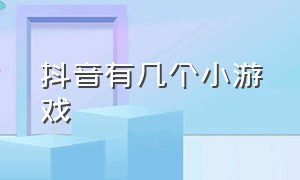 抖音有几个小游戏